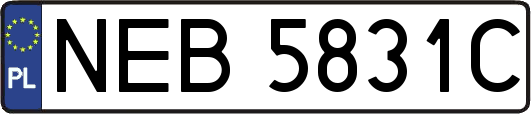 PL
NEB 5831C